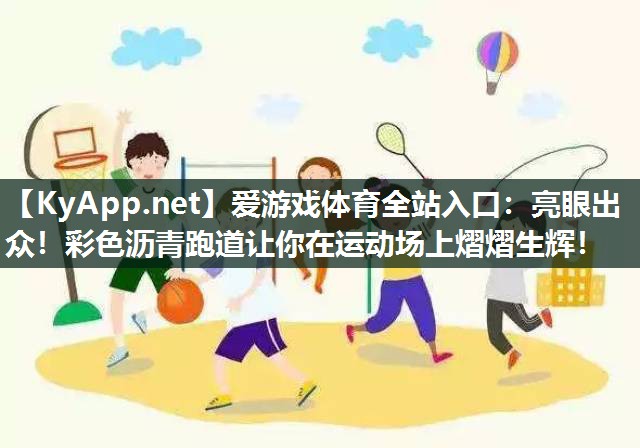 【KyApp.net】爱游戏体育全站入口：亮眼出众！彩色沥青跑道让你在运动场上熠熠生辉！